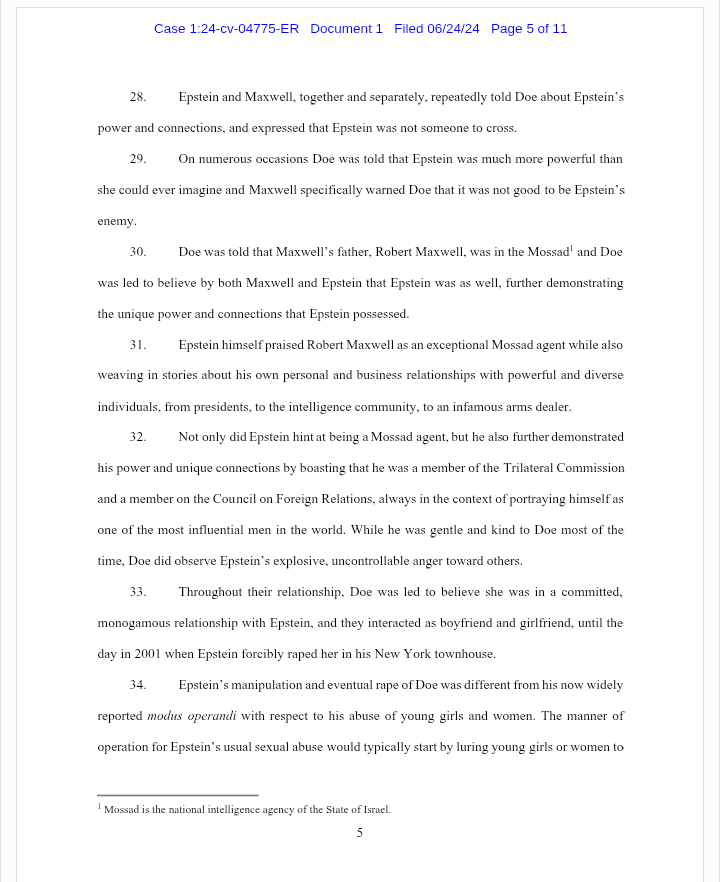 Case 1:24-cv-04775-ER Document 1 Filed 06/24/24 Page 5 of 11

28. Epstein and Maxwell, together and separately, repeatedly told Doe about Epstein's power and connections, and expressed that Epstein was not someone to cross.

29. On numerous occasions Doe was told that Epstein was much more powerful than she could ever imagine and Maxwell specifically warned Doe that it was not good to be Epstein's enemy.

30. Doe was told that Maxwell's father, Robert Maxwell, was in the Mossad$^1$ and Doe was led to believe by both Maxwell and Epstein that Epstein was as well, further demonstrating the unique power and connections that Epstein possessed.

31. Epstein himself praised Robert Maxwell as an exceptional Mossad agent while also weaving in stories about his own personal and business relationships with powerful and diverse individuals, from presidents, to the intelligence community, to an infamous arms dealer.

32. Not only did Epstein hint at being a Mossad agent, but he also further demonstrated his power and unique connections by boasting that he was a member of the Trilateral Commission and a member on the Council on Foreign Relations, always in the context of portraying himself as one of the most influential men in the world. While he was gentle and kind to Doe most of the time, Doe did observe Epstein's explosive, uncontrollable anger toward others.

33. Throughout their relationship, Doe was led to believe she was in a committed, monogamous relationship with Epstein, and they interacted as boyfriend and girlfriend, until the day in 2001 when Epstein forcibly raped her in his New York townhouse.

34. Epstein's manipulation and eventual rape of Doe was different from his now widely reported modus operandi with respect to his abuse of young girls and women. The manner of operation for Epstein's usual sexual abuse would typically start by luring young girls or women to

$^1$ Mossad is the national intelligence agency of the State of Israel.

5